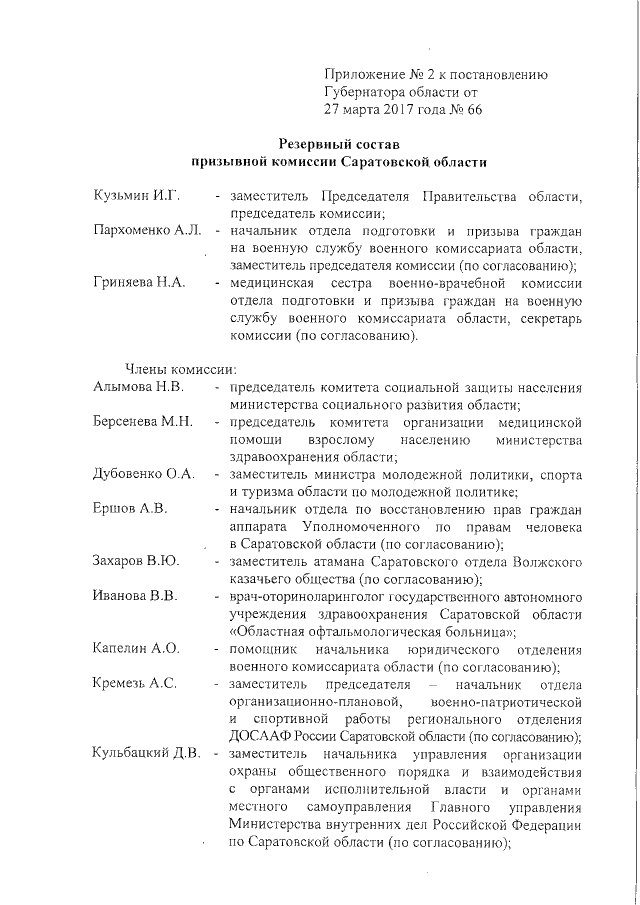 Приложение № 2 к постановлению Губернатора области от 27 марта 2017 года № 66

Резервный состав призывной комиссии Саратовской области

Кузьмин И.Г. - заместитель Председателя Правительства области, председатель комиссии;

Пархоменко А.Л. - начальник отдела подготовки и призыва граждан на военную службу военного комиссариата области, заместитель председателя комиссии (по согласованию);

Гриняева Н.А. - медицинская сестра военно-врачебной комиссии отдела подготовки и призыва граждан на военную службу военного комиссариата области, секретарь комиссии (по согласованию).

Члены комиссии:

Алымова Н.В. - председатель комитета социальной защиты населения министерства социального развития области;

Берсенева М.Н. - председатель комитета организации медицинской помощи взрослому населению министерства здравоохранения области;

Дубовенко О.А. - заместитель министра молодежной политики, спорта и туризма области по молодежной политике;

Ершов А.В. - начальник отдела по восстановлению прав граждан аппарата Уполномоченного по правам человека в Саратовской области (по согласованию);

Захаров В.Ю. - заместитель атамана Саратовского отдела Волжского казачьего общества (по согласованию);

Иванова В.В. - врач-оториноларинголог государственного автономного учреждения здравоохранения Саратовской области «Областная офтальмологическая больница»;

Капелин А.О. - помощник начальника юридического отделения военного комиссариата области (по согласованию);

Кремезь А.С. - заместитель председателя – начальник отдела организационно-плановой, военно-патриотической и спортивной работы регионального отделения ДОСААФ России Саратовской области (по согласованию);

Кульбацкий Д.В. - заместитель начальника управления организации охраны общественного порядка и взаимодействия с органами исполнительной власти и органами местного самоуправления Главного управления Министерства внутренних дел Российской Федерации по Саратовской области (по согласованию);